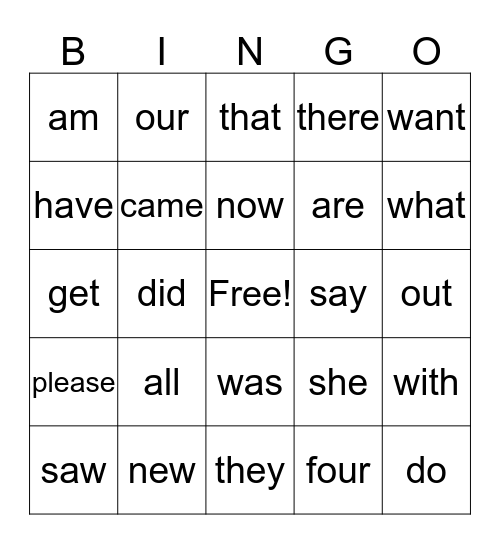 | B | I | N | G | O |
|---|---|---|---|---|
| am | our | that | there | want |
| have | came | now | are | what |
| get | did | Free! | say | out |
| please | all | was | she | with |
| saw | new | they | four | do |